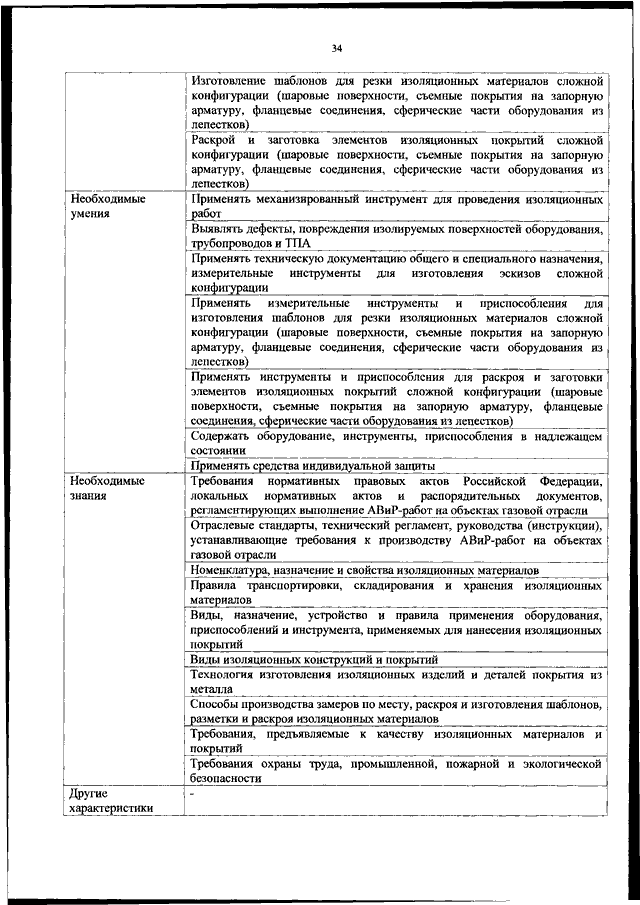 34

| | |
|---|---|
| | Изготовление шаблонов для резки изоляционных материалов сложной конфигурации (шаровые поверхности, съемные покрытия на запорную арматуру, фланцевые соединения, сферические части оборудования из лепестков) |
| | Раскрой и заготовка элементов изоляционных покрытий сложной конфигурации (шаровые поверхности, съемные покрытия на запорную арматуру, фланцевые соединения, сферические части оборудования из лепестков) |
| Необходимые умения | Применять механизированный инструмент для проведения изоляционных работ |
| | Выявлять дефекты, повреждения изолируемых поверхностей оборудования, трубопроводов и ТПА |
| | Применять техническую документацию общего и специального назначения, измерительные инструменты для изготовления эскизов сложной конфигурации |
| | Применять измерительные инструменты и приспособления для изготовления шаблонов для резки изоляционных материалов сложной конфигурации (шаровые поверхности, съемные покрытия на запорную арматуру, фланцевые соединения, сферические части оборудования из лепестков) |
| | Применять инструменты и приспособления для раскроя и заготовки элементов изоляционных покрытий сложной конфигурации (шаровые поверхности, съемные покрытия на запорную арматуру, фланцевые соединения, сферические части оборудования из лепестков) |
| | Содержать оборудование, инструменты, приспособления в надлежащем состоянии |
| | Применять средства индивидуальной защиты |
| Необходимые знания | Требования нормативных правовых актов Российской Федерации, локальных нормативных актов и распорядительных документов, регламентирующих выполнение АВиР-работ на объектах газовой отрасли |
| | Отраслевые стандарты, технический регламент, руководства (инструкции), устанавливающие требования к производству АВиР-работ на объектах газовой отрасли |
| | Номенклатура, назначение и свойства изоляционных материалов |
| | Правила транспортировки, складирования и хранения изоляционных материалов |
| | Виды, назначение, устройство и правила применения оборудования, приспособлений и инструмента, применяемых для нанесения изоляционных покрытий |
| | Виды изоляционных конструкций и покрытий |
| | Технология изготовления изоляционных изделий и деталей покрытия из металла |
| | Способы производства замеров по месту, раскроя и изготовления шаблонов, разметки и раскроя изоляционных материалов |
| | Требования, предъявляемые к качеству изоляционных материалов и покрытий |
| | Требования охраны труда, промышленной, пожарной и экологической безопасности |
| Другие характеристики | - |